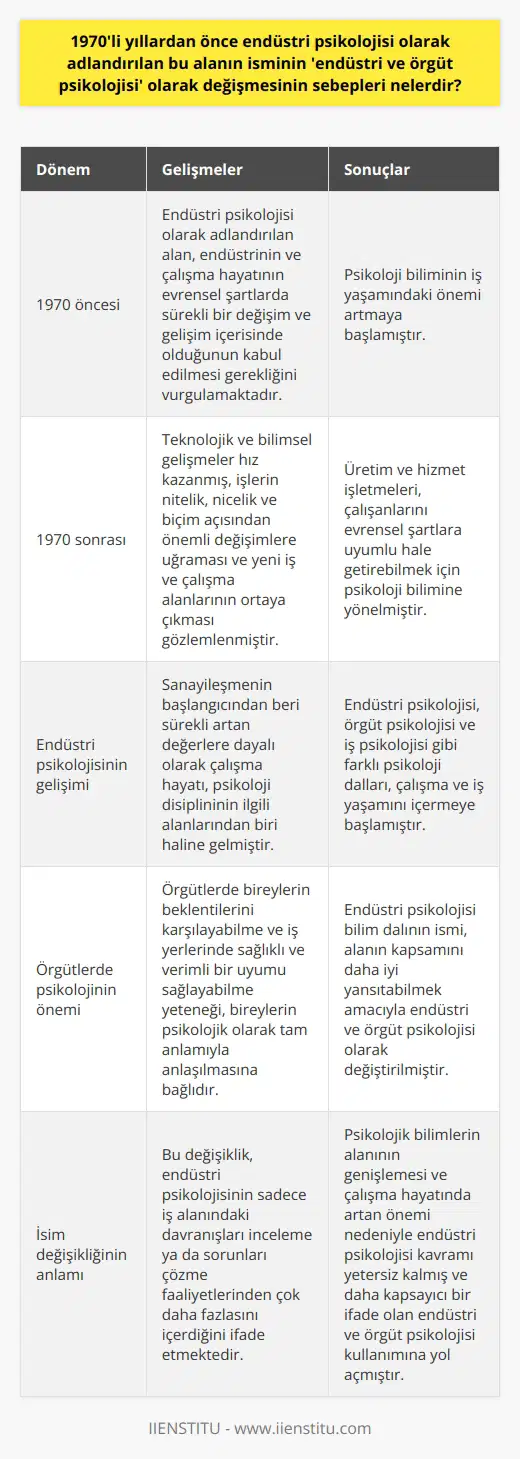 1970'li yıllardan önce endüstri psikolojisi olarak adlandırılan bu alanın isminin 'endüstri ve örgüt psikolojisi' olarak değişmesinin sebepleri nelerdir?

| Dönem | Gelişmeler | Sonuçlar |
|---|---|---|
| 1970 öncesi | Endüstri psikolojisi olarak adlandırılan alan, endüstrinin ve çalışma hayatının evrensel şartlarda sürekli bir değişim ve gelişim içerisinde olduğunun kabul edilmesi gerekliğini vurgulamaktadır. | Psikoloji biliminin iş yaşamındaki önemi artmaya başlamıştır. |
| 1970 sonrası | Teknolojik ve bilimsel gelişmeler hız kazanmış, işlerin nitelik, nicelik ve biçim açısından önemli değişimlere uğraması ve yeni iş ve çalışma alanlarının ortaya çıkması gözlemlenmiştir. | Üretim ve hizmet işletmeleri, çalışanlarını evrensel şartlara uyumlu hale getirebilmek için psikoloji bilimine yönelmiştir. |
| Endüstri psikolojisinin gelişimi | Sanayileşmenin başlangıcından beri sürekli artan değerlere dayalı olarak çalışma hayatı, psikoloji disiplininin ilgili alanlarından biri haline gelmiştir. | Endüstri psikolojisi, örgüt psikolojisi ve iş psikolojisi gibi farklı psikoloji dalları, çalışma ve iş yaşamını içermeye başlamıştır. |
| Örgütlerde psikolojinin önemi | Örgütlerde bireylerin beklentilerini karşılayabilme ve iş yerlerinde sağlıklı ve verimli bir uyumu sağlayabilme yeteneği, bireylerin psikolojik olarak tam anlamıyla anlaşılmasına bağlıdır. | Endüstri psikolojisi bilim dalının ismi, alanın kapsamını daha iyi yansıtabilmek amacıyla endüstri ve örgüt psikolojisi olarak değiştirilmiştir. |
| İsim değişikliğinin anlamı | Bu değişiklik, endüstri psikolojisinin sadece iş alanındaki davranışları inceleme ya da sorunları çözme faaliyetlerinden çok daha fazlasını içerdiğini ifade etmektedir. | Psikolojik bilimlerin alanının genişlemesi ve çalışma hayatında artan önemi nedeniyle endüstri psikolojisi kavramı yetersiz kalmış ve daha kapsayıcı bir ifade olan endüstri ve örgüt psikolojisi kullanımına yol açmıştır. |

IIENSTITU - www.iienstitu.com